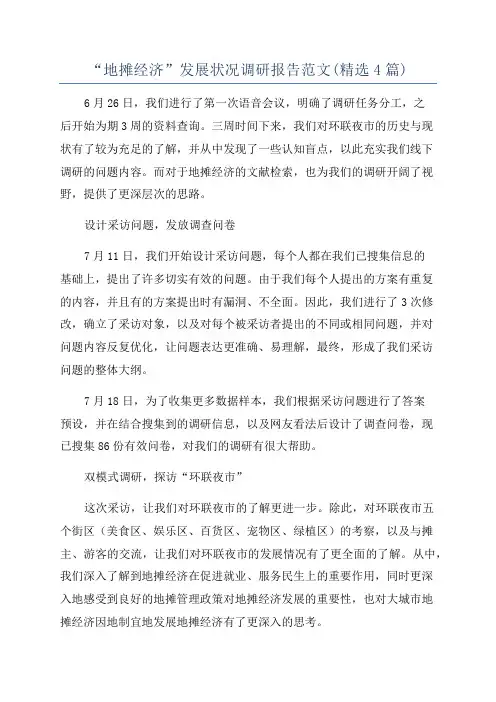 “地摊经济”发展状况调研报告范文(精选4篇)

6月26日，我们进行了第一次语音会议，明确了调研任务分工，之后开始为期3周的资料查询。三周时间下来，我们对环联夜市的历史与现状有了较为充足的了解，并从中发现了一些认知盲点，以此充实我们线下调研的问题内容。而对于地摊经济的文献检索，也为我们的调研开阔了视野，提供了更深层次的思路。

设计采访问题，发放调查问卷

7月11日，我们开始设计采访问题，每个人都在我们已搜集信息的基础上，提出了许多切实有效的问题。由于我们每个人提出的方案有重复的内容，并且有的方案提出时有漏洞、不全面。因此，我们进行了3次修改，确立了采访对象，以及对每个被采访者提出的不同或相同问题，并对问题内容反复优化，让问题表达更准确、易理解，最终，形成了我们采访问题的整体大纲。

7月18日，为了收集更多数据样本，我们根据采访问题进行了答案预设，并在结合搜集到的调研信息，以及网友看法后设计了调查问卷，现已搜集86份有效问卷，对我们的调研有很大帮助。

双模式调研，探访“环联夜市”

这次采访，让我们对环联夜市的了解更进一步。除此，对环联夜市五个街区（美食区、娱乐区、百货区、宠物区、绿植区）的考察，以及与摊主、游客的交流，让我们对环联夜市的发展情况有了更全面的了解。从中，我们深入了解到地摊经济在促进就业、服务民生上的重要作用，同时更深入地感受到良好的地摊管理政策对地摊经济发展的重要性，也对大城市地摊经济因地制宜地发展地摊经济有了更深入的思考。